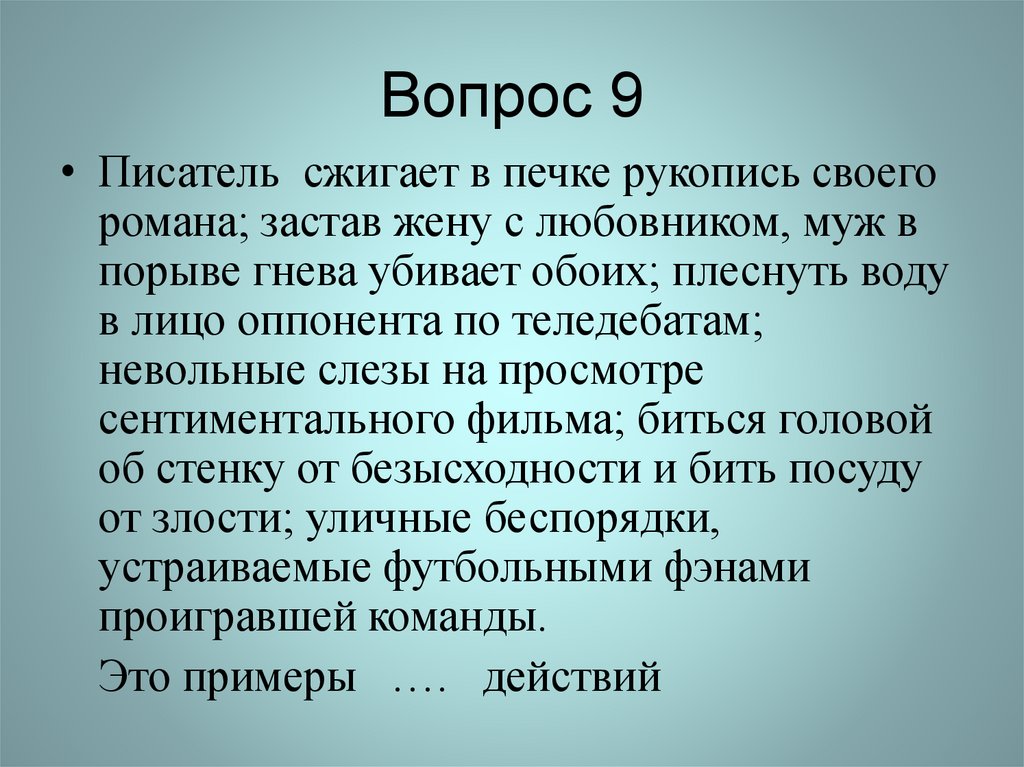 Вопрос 9

• Писатель сжигает в печке рукопись своего романа; застав жену с любовником, муж в порыве гнева убивает обоих; плеснуть воду в лицо оппонента по теледебатам; невольные слезы на просмотре сентиментального фильма; биться головой об стенку от безысходности и бить посуду от злости; уличные беспорядки, устраиваемые футбольными фэнами проигравшей команды.

Это примеры …. действий